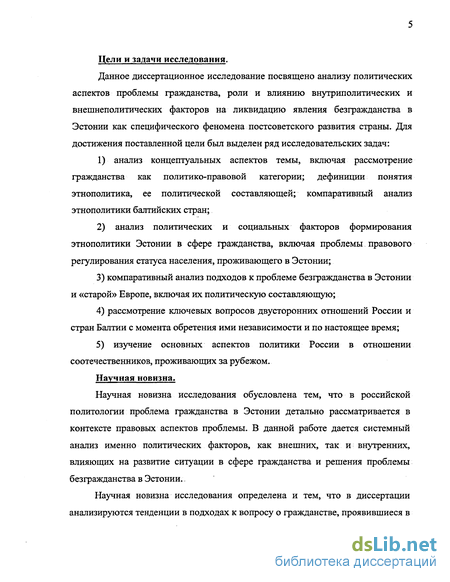 5

Цели и задачи исследования.

Данное диссертационное исследование посвящено анализу политических аспектов проблемы гражданства, роли и влиянию внутриполитических и внешнеполитических факторов на ликвидацию явления безгражданства в Эстонии как специфического феномена постсоветского развития страны. Для достижения поставленной цели был выделен ряд исследовательских задач:

1) анализ концептуальных аспектов темы, включая рассмотрение гражданства как политико-правовой категории; дефиниции понятия этнополитика, ее политической составляющей; компаративный анализ этнополитики балтийских стран;

2) анализ политических и социальных факторов формирования этнополитики Эстонии в сфере гражданства, включая проблемы правового регулирования статуса населения, проживающего в Эстонии;

3) компаративный анализ подходов к проблеме безгражданства в Эстонии и «старой» Европе, включая их политическую составляющую;

4) рассмотрение ключевых вопросов двусторонних отношений России и стран Балтии с момента обретения ими независимости и по настоящее время;

5) изучение основных аспектов политики России в отношении соотечественников, проживающих за рубежом.

Научная новизна.

Научная новизна исследования обусловлена тем, что в российской политологии проблема гражданства в Эстонии детально рассматривается в контексте правовых аспектов проблемы. В данной работе дается системный анализ именно политических факторов, как внешних, так и внутренних, влияющих на развитие ситуации в сфере гражданства и решения проблемы безгражданства в Эстонии.

Научная новизна исследования определена и тем, что в диссертации анализируются тенденции в подходах к вопросу о гражданстве, проявившиеся в

dsLib.net
библиотека диссертаций